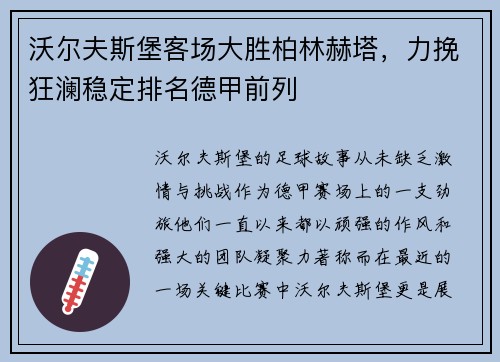 沃尔夫斯堡客场大胜柏林赫塔，力挽狂澜稳定排名德甲前列

沃尔夫斯堡的足球故事从未缺乏激情与挑战作为德甲赛场上的一支劲旅他们一直以来都以顽强的作风和强大的团队凝聚力著称而在最近的一场关键比赛中沃尔夫斯堡更是展